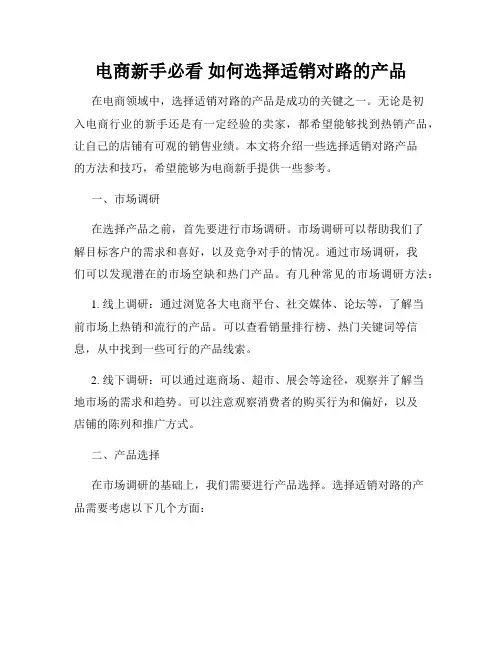 电商新手必看 如何选择适销对路的产品

在电商领域中，选择适销对路的产品是成功的关键之一。无论是初入电商行业的新手还是有一定经验的卖家，都希望能够找到热销产品，让自己的店铺有可观的销售业绩。本文将介绍一些选择适销对路产品的方法和技巧，希望能够为电商新手提供一些参考。

一、市场调研

在选择产品之前，首先要进行市场调研。市场调研可以帮助我们了解目标客户的需求和喜好，以及竞争对手的情况。通过市场调研，我们可以发现潜在的市场空缺和热门产品。有几种常见的市场调研方法：

1. 线上调研：通过浏览各大电商平台、社交媒体、论坛等，了解当前市场上热销和流行的产品。可以查看销量排行榜、热门关键词等信息，从中找到一些可行的产品线索。

2. 线下调研：可以通过逛商场、超市、展会等途径，观察并了解当地市场的需求和趋势。可以注意观察消费者的购买行为和偏好，以及店铺的陈列和推广方式。

二、产品选择

在市场调研的基础上，我们需要进行产品选择。选择适销对路的产品需要考虑以下几个方面：